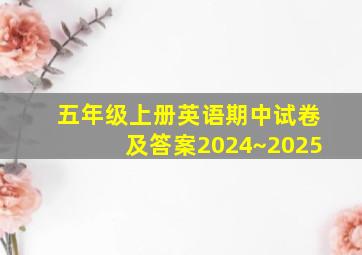 五年级上册英语期中试卷及答案2024~2025